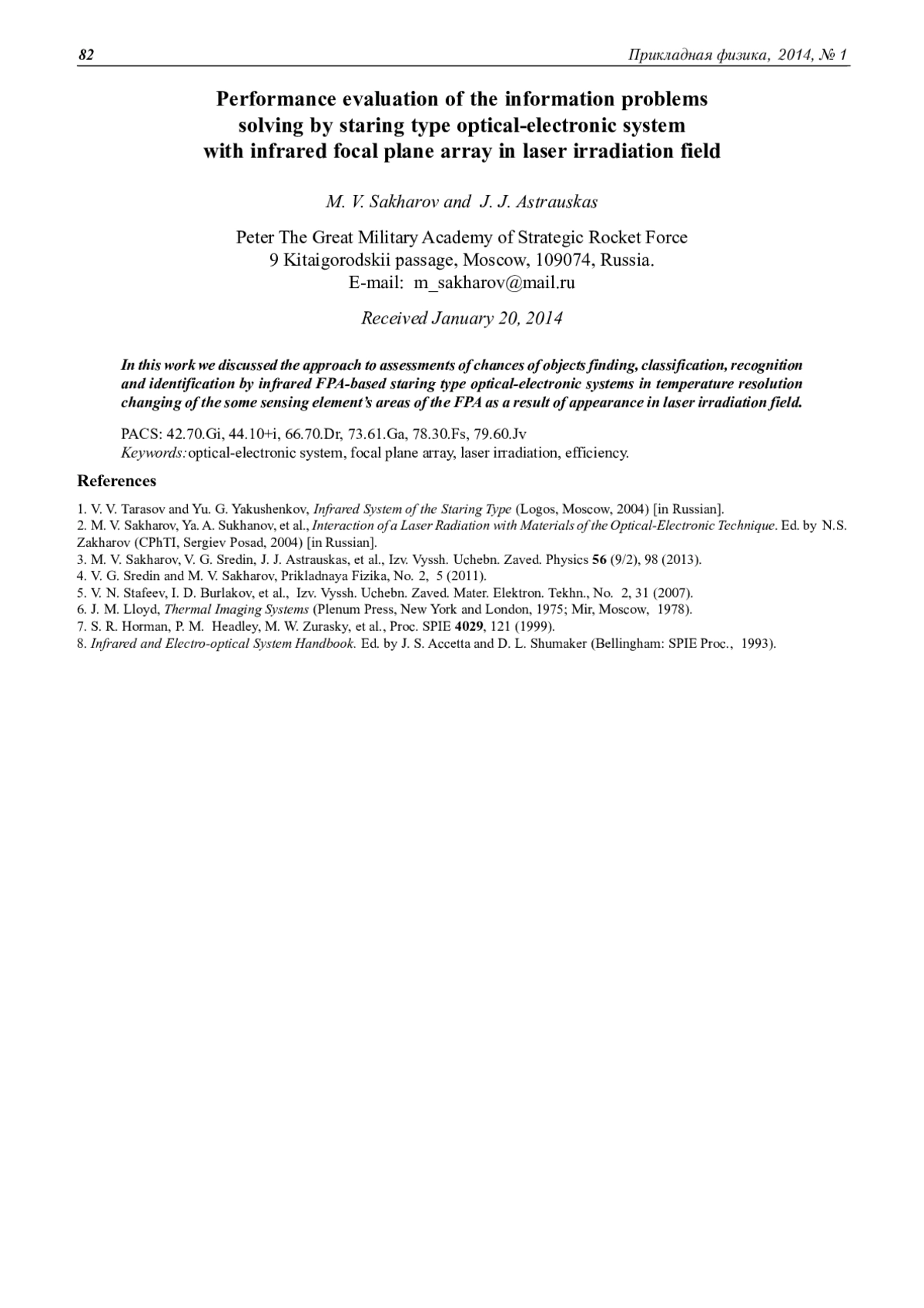 82 Прикладная физика, 2014, № 1

Performance evaluation of the information problems solving by staring type optical-electronic system with infrared focal plane array in laser irradiation field

M. V. Sakharov and J. J. Astrauskas

Peter The Great Military Academy of Strategic Rocket Force
9 Kitaigorodskii passage, Moscow, 109074, Russia.
E-mail: m_sakharov@mail.ru

Received January 20, 2014

In this work we discussed the approach to assessments of chances of objects finding, classification, recognition and identification by infrared FPA-based staring type optical-electronic systems in temperature resolution changing of the some sensing element's areas of the FPA as a result of appearance in laser irradiation field.

PACS: 42.70.Gi, 44.10+i, 66.70.Dr, 73.61.Ga, 78.30.Fs, 79.60.Jv
Keywords: optical-electronic system, focal plane array, laser irradiation, efficiency.

References

1. V. V. Tarasov and Yu. G. Yakushenkov, Infrared System of the Staring Type (Logos, Moscow, 2004) [in Russian].
2. M. V. Sakharov, Ya. A. Sukhanov, et al., Interaction of a Laser Radiation with Materials of the Optical-Electronic Technique. Ed. by N.S. Zakharov (CPhTI, Sergiev Posad, 2004) [in Russian].
3. M. V. Sakharov, V. G. Sredin, J. J. Astrauskas, et al., Izv. Vyssh. Uchebn. Zaved. Physics 56 (9/2), 98 (2013).
4. V. G. Sredin and M. V. Sakharov, Prikladnaya Fizika, No. 2, 5 (2011).
5. V. N. Stafeev, I. D. Burlakov, et al., Izv. Vyssh. Uchebn. Zaved. Mater. Elektron. Tekhn., No. 2, 31 (2007).
6. J. M. Lloyd, Thermal Imaging Systems (Plenum Press, New York and London, 1975; Mir, Moscow, 1978).
7. S. R. Horman, P. M. Headley, M. W. Zurasky, et al., Proc. SPIE 4029, 121 (1999).
8. Infrared and Electro-optical System Handbook. Ed. by J. S. Accetta and D. L. Shumaker (Bellingham: SPIE Proc., 1993).